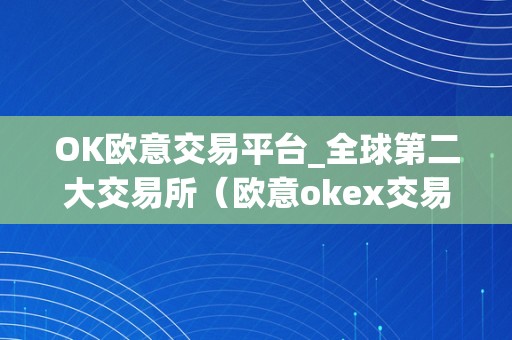 OK欧意交易平台_全球第二大交易所（欧意okex交易